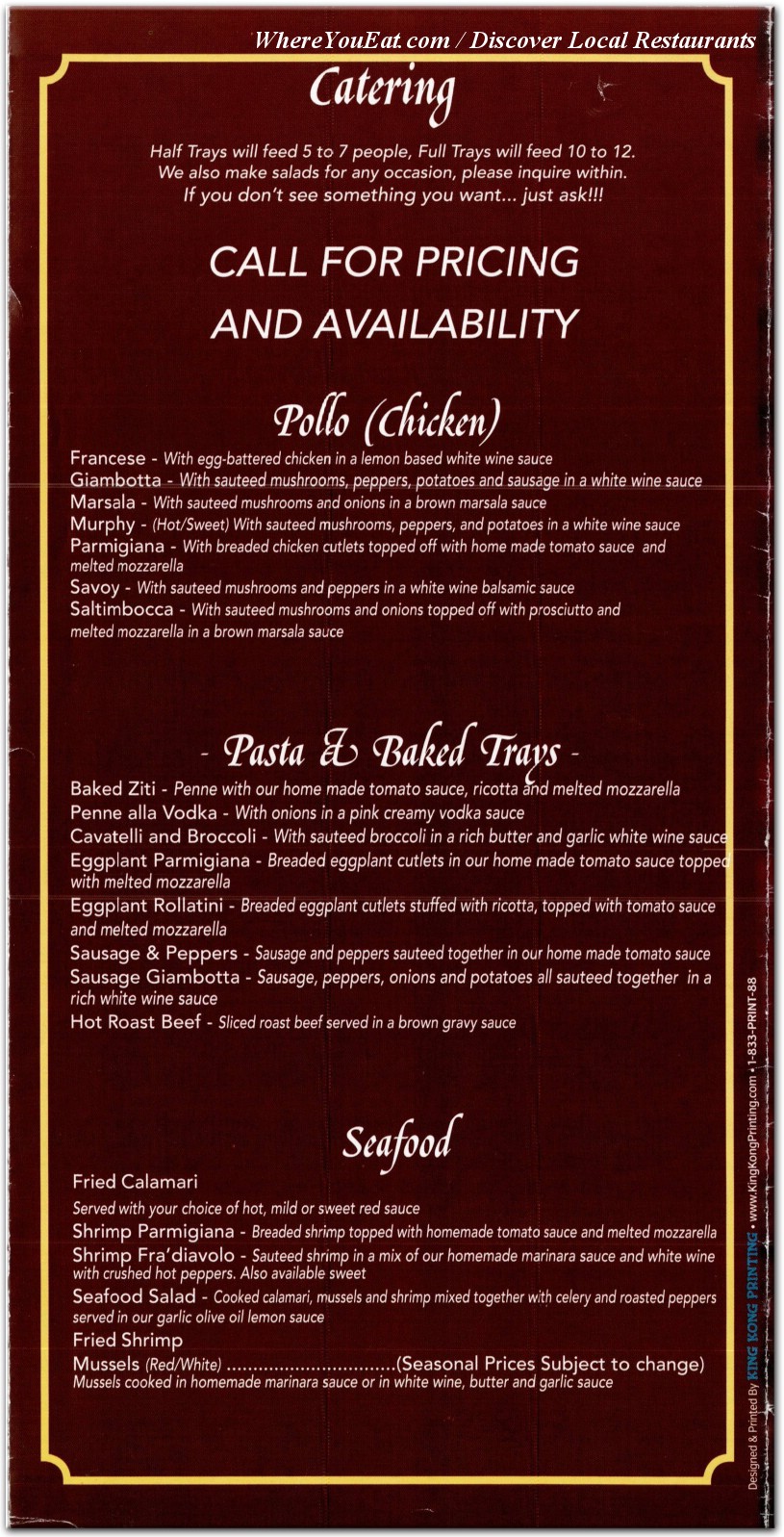 WhereYouEat.com / Discover Local Restaurants

Catering

Half Trays will feed 5 to 7 people, Full Trays will feed 10 to 12.
We also make salads for any occasion, please inquire within.
If you don't see something you want... just ask!!!

CALL FOR PRICING
AND AVAILABILITY

Pollo (Chicken)

Francese - With egg-battered chicken in a lemon based white wine sauce
Giambotta - With sauteed mushrooms, peppers, potatoes and sausage in a white wine sauce
Marsala - With sauteed mushrooms and onions in a brown marsala sauce
Murphy - (Hot/Sweet) With sauteed mushrooms, peppers, and potatoes in a white wine sauce
Parmigiana - With breaded chicken cutlets topped off with home made tomato sauce and melted mozzarella
Savoy - With sauteed mushrooms and peppers in a white wine balsamic sauce
Saltimbocca - With sauteed mushrooms and onions topped off with prosciutto and melted mozzarella in a brown marsala sauce

- Pasta & Baked Trays -

Baked Ziti - Penne with our home made tomato sauce, ricotta and melted mozzarella
Penne alla Vodka - With onions in a pink creamy vodka sauce
Cavatelli and Broccoli - With sauteed broccoli in a rich butter and garlic white wine sauce
Eggplant Parmigiana - Breaded eggplant cutlets in our home made tomato sauce topped with melted mozzarella
Eggplant Rollatini - Breaded eggplant cutlets stuffed with ricotta, topped with tomato sauce and melted mozzarella
Sausage & Peppers - Sausage and peppers sauteed together in our home made tomato sauce
Sausage Giambotta - Sausage, peppers, onions and potatoes all sauteed together in a rich white wine sauce
Hot Roast Beef - Sliced roast beef served in a brown gravy sauce

Seafood

Fried Calamari
Served with your choice of hot, mild or sweet red sauce
Shrimp Parmigiana - Breaded shrimp topped with homemade tomato sauce and melted mozzarella
Shrimp Fra'diavolo - Sauteed shrimp in a mix of our homemade marinara sauce and white wine with crushed hot peppers. Also available sweet
Seafood Salad - Cooked calamari, mussels and shrimp mixed together with celery and roasted peppers served in our garlic olive oil lemon sauce
Fried Shrimp
Mussels (Red/White) ..............................(Seasonal Prices Subject to change)
Mussels cooked in homemade marinara sauce or in white wine, butter and garlic sauce

Designed & Printed By KING KONG PRINTING • www.KingKongPrinting.com • 1-833-PRINT-88